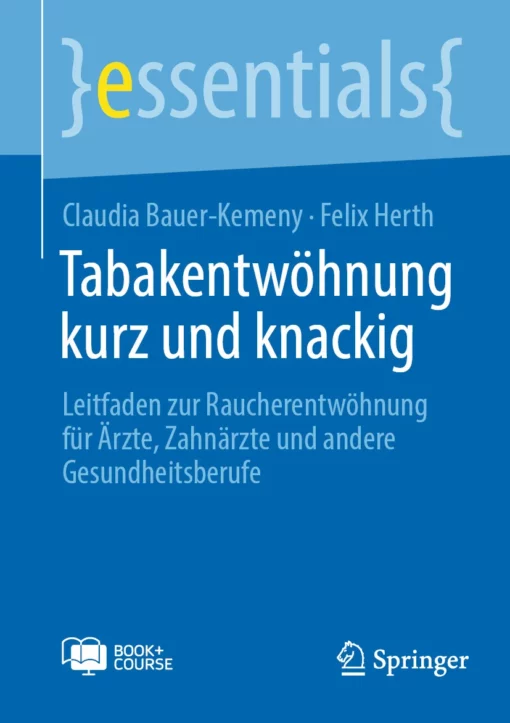 }essentials{

Claudia Bauer-Kemeny · Felix Herth

Tabakentwöhnung kurz und knackig

Leitfaden zur Raucherentwöhnung für Ärzte, Zahnärzte und andere Gesundheitsberufe

BOOK+ COURSE

Springer